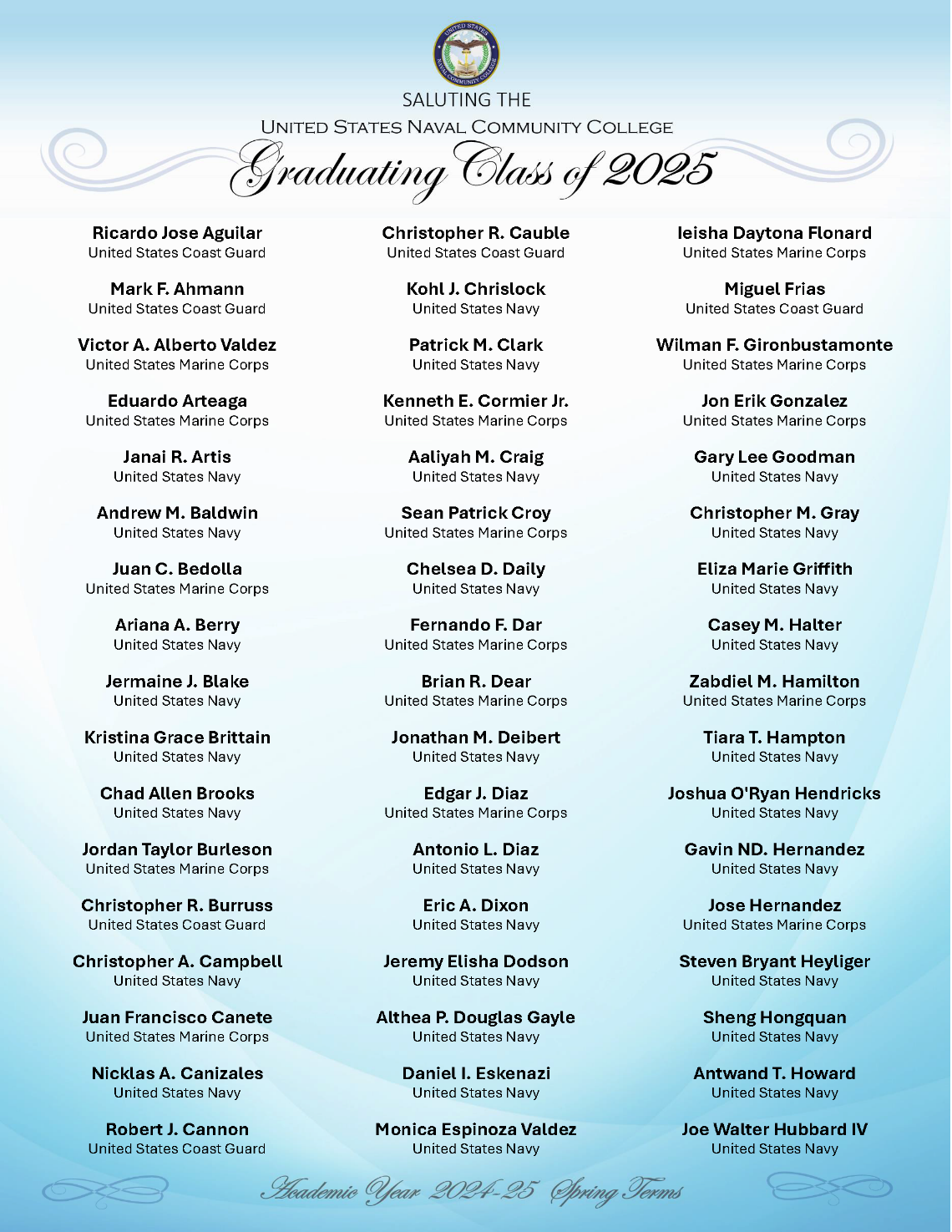 UNITED STATES NAVAL COMMUNITY COLLEGE

SALUTING THE
UNITED STATES NAVAL COMMUNITY COLLEGE
Graduating Class of 2025

Ricardo Jose Aguilar
United States Coast Guard

Mark F. Ahmann
United States Coast Guard

Victor A. Alberto Valdez
United States Marine Corps

Eduardo Arteaga
United States Marine Corps

Janai R. Artis
United States Navy

Andrew M. Baldwin
United States Navy

Juan C. Bedolla
United States Marine Corps

Ariana A. Berry
United States Navy

Jermaine J. Blake
United States Navy

Kristina Grace Brittain
United States Navy

Chad Allen Brooks
United States Navy

Jordan Taylor Burleson
United States Marine Corps

Christopher R. Burruss
United States Coast Guard

Christopher A. Campbell
United States Navy

Juan Francisco Canete
United States Marine Corps

Nicklas A. Canizales
United States Navy

Robert J. Cannon
United States Coast Guard

Christopher R. Cauble
United States Coast Guard

Kohl J. Chrislock
United States Navy

Patrick M. Clark
United States Navy

Kenneth E. Cormier Jr.
United States Marine Corps

Aaliyah M. Craig
United States Navy

Sean Patrick Croy
United States Marine Corps

Chelsea D. Daily
United States Navy

Fernando F. Dar
United States Marine Corps

Brian R. Dear
United States Marine Corps

Jonathan M. Deibert
United States Navy

Edgar J. Diaz
United States Marine Corps

Antonio L. Diaz
United States Navy

Eric A. Dixon
United States Navy

Jeremy Elisha Dodson
United States Navy

Althea P. Douglas Gayle
United States Navy

Daniel I. Eskenazi
United States Navy

Monica Espinoza Valdez
United States Navy

Ieisha Daytona Flonard
United States Marine Corps

Miguel Frias
United States Coast Guard

Wilman F. Gironbustamonte
United States Marine Corps

Jon Erik Gonzalez
United States Marine Corps

Gary Lee Goodman
United States Navy

Christopher M. Gray
United States Navy

Eliza Marie Griffith
United States Navy

Casey M. Halter
United States Navy

Zabdiel M. Hamilton
United States Marine Corps

Tiara T. Hampton
United States Navy

Joshua O'Ryan Hendricks
United States Navy

Gavin ND. Hernandez
United States Navy

Jose Hernandez
United States Marine Corps

Steven Bryant Heyliger
United States Navy

Sheng Hongquan
United States Navy

Antwand T. Howard
United States Navy

Joe Walter Hubbard IV
United States Navy

Academic Year 2024-25 Spring Terms